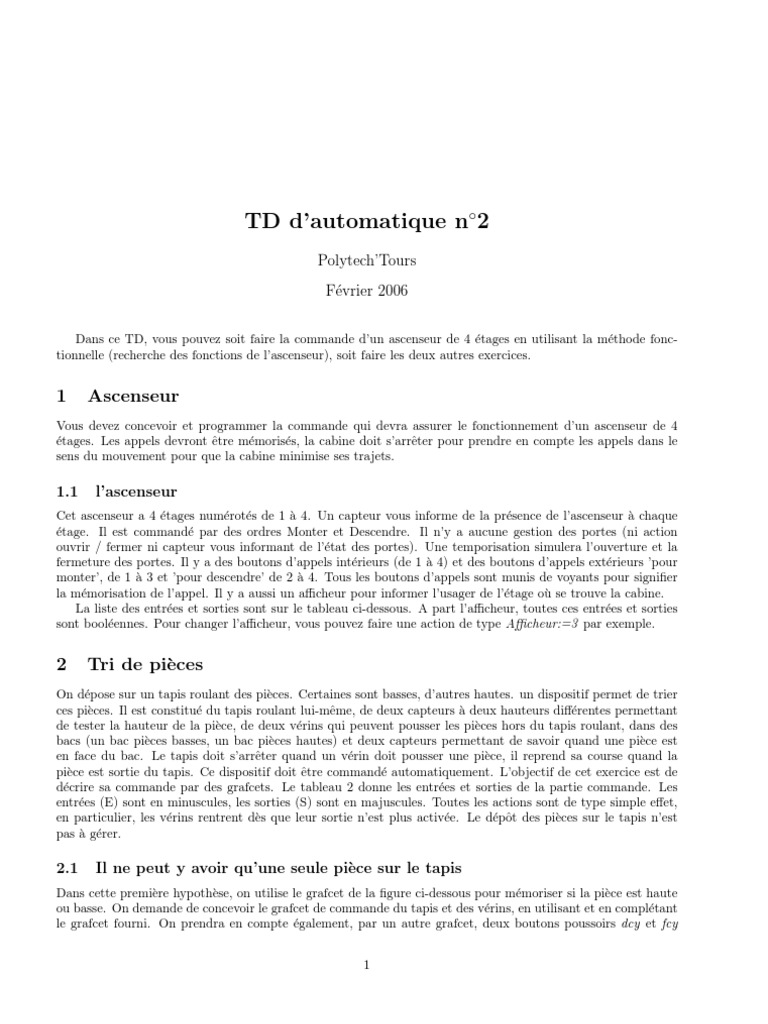 TD d'automatique n°2

Polytech'Tours

Février 2006

Dans ce TD, vous pouvez soit faire la commande d'un ascenseur de 4 étages en utilisant la méthode fonctionnelle (recherche des fonctions de l'ascenseur), soit faire les deux autres exercices.

1 Ascenseur

Vous devez concevoir et programmer la commande qui devra assurer le fonctionnement d'un ascenseur de 4 étages. Les appels devront être mémorisés, la cabine doit s'arrêter pour prendre en compte les appels dans le sens du mouvement pour que la cabine minimise ses trajets.

1.1 l'ascenseur

Cet ascenseur a 4 étages numérotés de 1 à 4. Un capteur vous informe de la présence de l'ascenseur à chaque étage. Il est commandé par des ordres Monter et Descendre. Il n'y a aucune gestion des portes (ni action ouvrir / fermer ni capteur vous informant de l'état des portes). Une temporisation simulera l'ouverture et la fermeture des portes. Il y a des boutons d'appels intérieurs (de 1 à 4) et des boutons d'appels extérieurs 'pour monter', de 1 à 3 et 'pour descendre' de 2 à 4. Tous les boutons d'appels sont munis de voyants pour signifier la mémorisation de l'appel. Il y a aussi un afficheur pour informer l'usager de l'étage où se trouve la cabine.

La liste des entrées et sorties sont sur le tableau ci-dessous. A part l'afficheur, toutes ces entrées et sorties sont booléennes. Pour changer l'afficheur, vous pouvez faire une action de type Afficheur:=3 par exemple.

2 Tri de pièces

On dépose sur un tapis roulant des pièces. Certaines sont basses, d'autres hautes. un dispositif permet de trier ces pièces. Il est constitué du tapis roulant lui-même, de deux capteurs à deux hauteurs différentes permettant de tester la hauteur de la pièce, de deux vérins qui peuvent pousser les pièces hors du tapis roulant, dans des bacs (un bac pièces basses, un bac pièces hautes) et deux capteurs permettant de savoir quand une pièce est en face du bac. Le tapis doit s'arrêter quand un vérin doit pousser une pièce, il reprend sa course quand la pièce est sortie du tapis. Ce dispositif doit être commandé automatiquement. L'objectif de cet exercice est de décrire sa commande par des grafcets. Le tableau 2 donne les entrées et sorties de la partie commande. Les entrées (E) sont en minuscules, les sorties (S) sont en majuscules. Toutes les actions sont de type simple effet, en particulier, les vérins rentrent dès que leur sortie n'est plus activée. Le dépôt des pièces sur le tapis n'est pas à gérer.

2.1 Il ne peut y avoir qu'une seule pièce sur le tapis

Dans cette première hypothèse, on utilise le grafcet de la figure ci-dessous pour mémoriser si la pièce est haute ou basse. On demande de concevoir le grafcet de commande du tapis et des vérins, en utilisant et en complétant le grafcet fourni. On prendra en compte également, par un autre grafcet, deux boutons poussoirs dcy et fcy

1